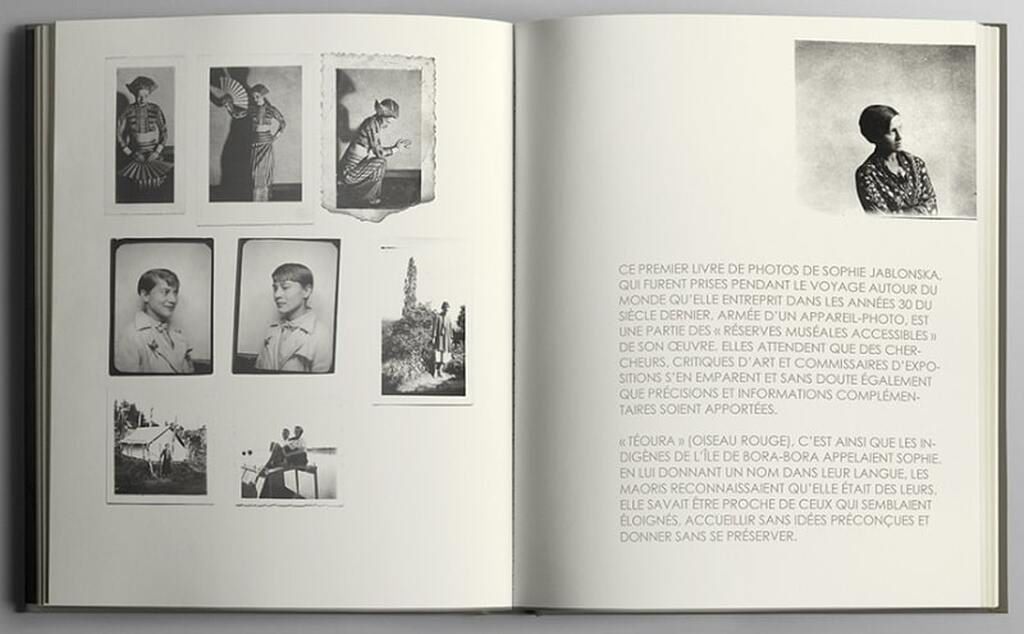 CE PREMIER LIVRE DE PHOTOS DE SOPHIE JABLONSKA, QUI FURENT PRISES PENDANT LE VOYAGE AUTOUR DU MONDE QU'ELLE ENTREPRIT DANS LES ANNÉES 30 DU SIÈCLE DERNIER, ARMÉE D'UN APPAREIL-PHOTO, EST UNE PARTIE DES « RÉSERVES MUSÉALES ACCESSIBLES » DE SON ŒUVRE. ELLES ATTENDENT QUE DES CHERCHEURS, CRITIQUES D'ART ET COMMISSAIRES D'EXPOSITIONS S'EN EMPARENT ET SANS DOUTE ÉGALEMENT QUE PRÉCISIONS ET INFORMATIONS COMPLÉMENTAIRES SOIENT APPORTÉES.

« TÉOURA » (OISEAU ROUGE), C'EST AINSI QUE LES INDIGÈNES DE L'ÎLE DE BORA-BORA APPELAIENT SOPHIE. EN LUI DONNANT UN NOM DANS LEUR LANGUE, LES MAORIS RECONNAISSAIENT QU'ELLE ÉTAIT DES LEURS. ELLE SAVAIT ÊTRE PROCHE DE CEUX QUI SEMBLAIENT ÉLOIGNÉS, ACCUEILLIR SANS IDÉES PRÉCONÇUES ET DONNER SANS SE PRÉSERVER.